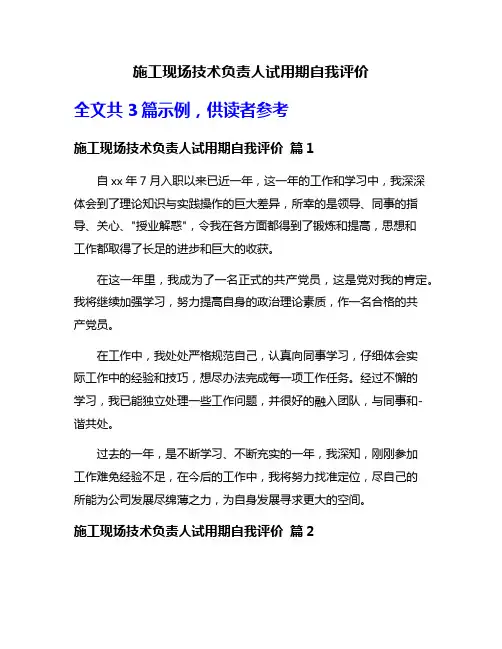 施工现场技术负责人试用期自我评价

全文共 3 篇示例，供读者参考

施工现场技术负责人试用期自我评价 篇 1

自 xx 年 7 月入职以来已近一年，这一年的工作和学习中，我深深体会到了理论知识与实践操作的巨大差异，所幸的是领导、同事的指导、关心、"授业解惑"，令我在各方面都得到了锻炼和提高，思想和工作都取得了长足的进步和巨大的收获。

在这一年里，我成为了一名正式的共产党员，这是党对我的肯定。我将继续加强学习，努力提高自身的政治理论素质，作一名合格的共产党员。

在工作中，我处处严格规范自己，认真向同事学习，仔细体会实际工作中的经验和技巧，想尽办法完成每一项工作任务。经过不懈的学习，我已能独立处理一些工作问题，并很好的融入团队，与同事和-谐共处。

过去的一年，是不断学习、不断充实的一年，我深知，刚刚参加工作难免经验不足，在今后的工作中，我将努力找准定位，尽自己的所能为公司发展尽绵薄之力，为自身发展寻求更大的空间。

施工现场技术负责人试用期自我评价 篇 2